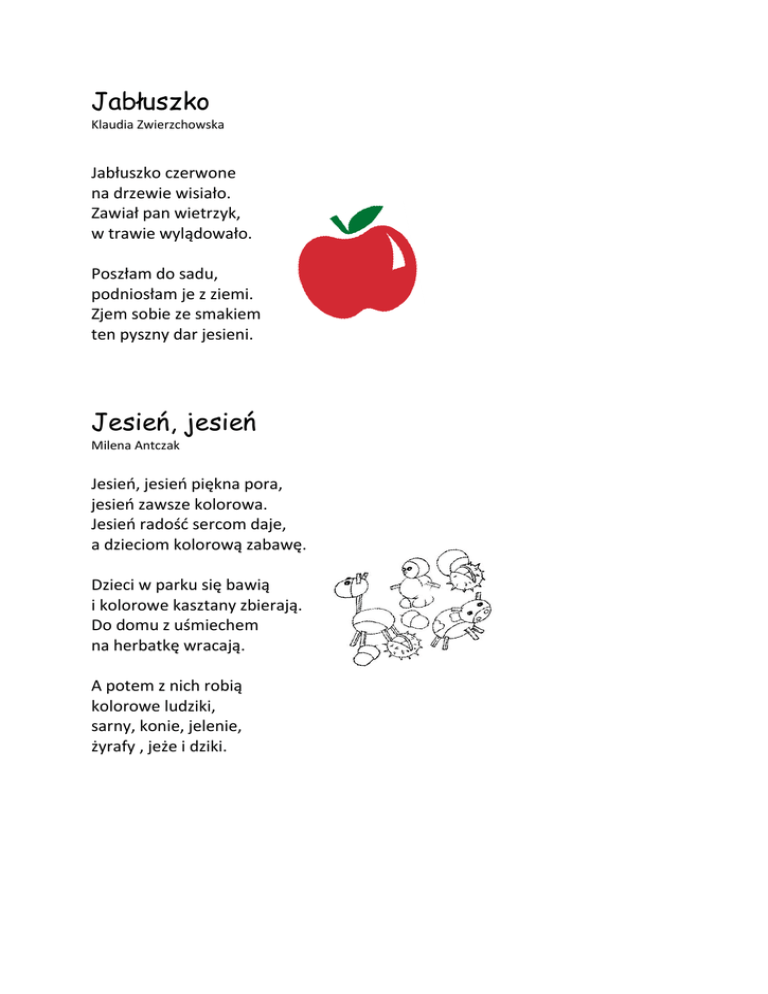 Jabłuszko
Klaudia Zwierzchowska

Jabłuszko czerwone
na drzewie wisiało.
Zawiał pan wietrzyk,
w trawie wylądowało.

Poszłam do sadu,
podniosłam je z ziemi.
Zjem sobie ze smakiem
ten pyszny dar jesieni.

Jesień, jesień
Milena Antczak

Jesień, jesień piękna pora,
jesień zawsze kolorowa.
Jesień radość sercom daje,
a dzieciom kolorową zabawę.

Dzieci w parku się bawią
i kolorowe kasztany zbierają.
Do domu z uśmiechem
na herbatkę wracają.

A potem z nich robią
kolorowe ludziki,
sarny, konie, jelenie,
żyrafy , jeże i dziki.